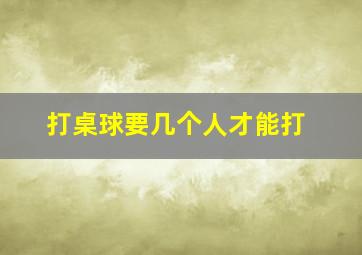 打桌球要几个人才能打